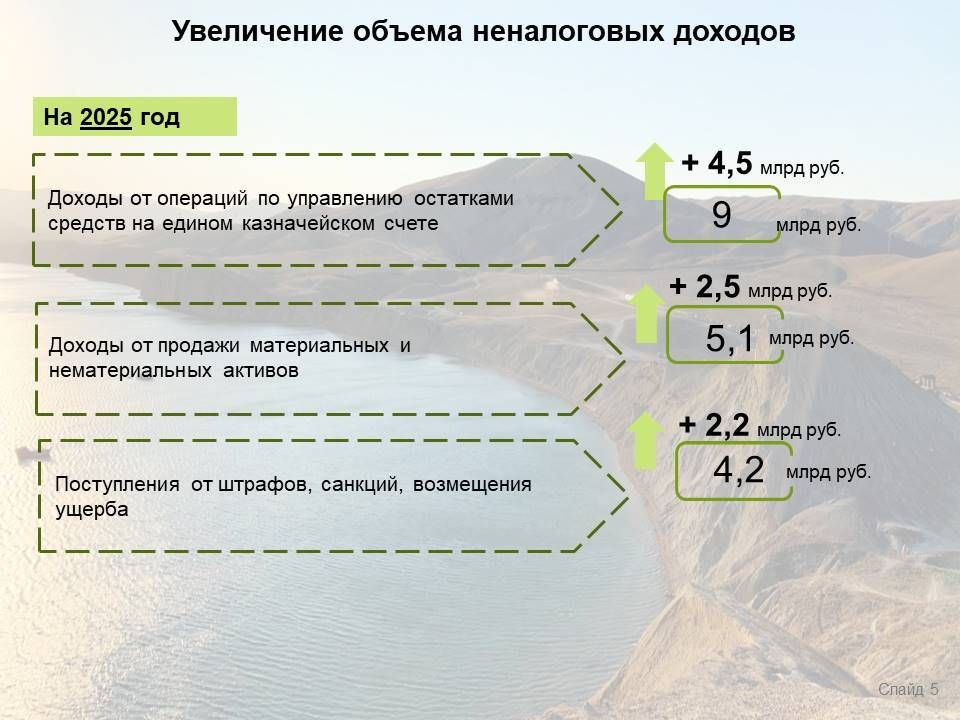 Увеличение объема неналоговых доходов

На 2025 год

Доходы от операций по управлению остатками средств на едином казначейском счете

+ 4,5 млрд руб.

9 млрд руб.

Доходы от продажи материальных и нематериальных активов

+ 2,5 млрд руб.

5,1 млрд руб.

Поступления от штрафов, санкций, возмещения ущерба

+ 2,2 млрд руб.

4,2 млрд руб.

Слайд 5